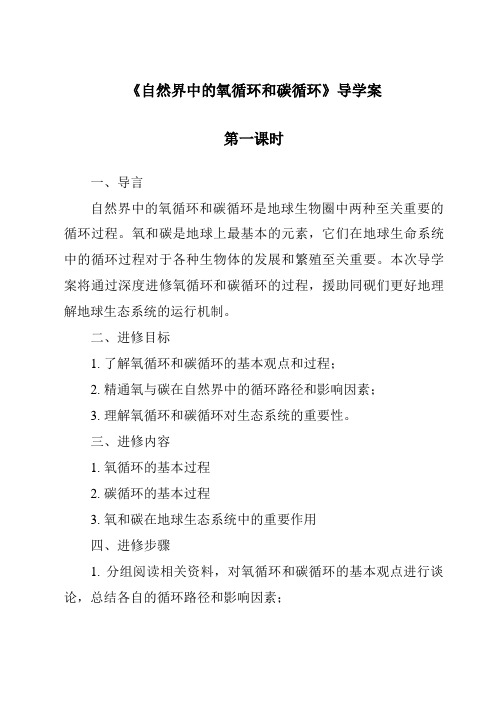 《自然界中的氧循环和碳循环》导学案

第一课时

一、导言

自然界中的氧循环和碳循环是地球生物圈中两种至关重要的循环过程。氧和碳是地球上最基本的元素，它们在地球生命系统中的循环过程对于各种生物体的发展和繁殖至关重要。本次导学案将通过深度进修氧循环和碳循环的过程，援助同砚们更好地理解地球生态系统的运行机制。

二、进修目标

1. 了解氧循环和碳循环的基本观点和过程；

2. 精通氧与碳在自然界中的循环路径和影响因素；

3. 理解氧循环和碳循环对生态系统的重要性。

三、进修内容

1. 氧循环的基本过程

2. 碳循环的基本过程

3. 氧和碳在地球生态系统中的重要作用

四、进修步骤

1. 分组阅读相关资料，对氧循环和碳循环的基本观点进行谈论，总结各自的循环路径和影响因素；